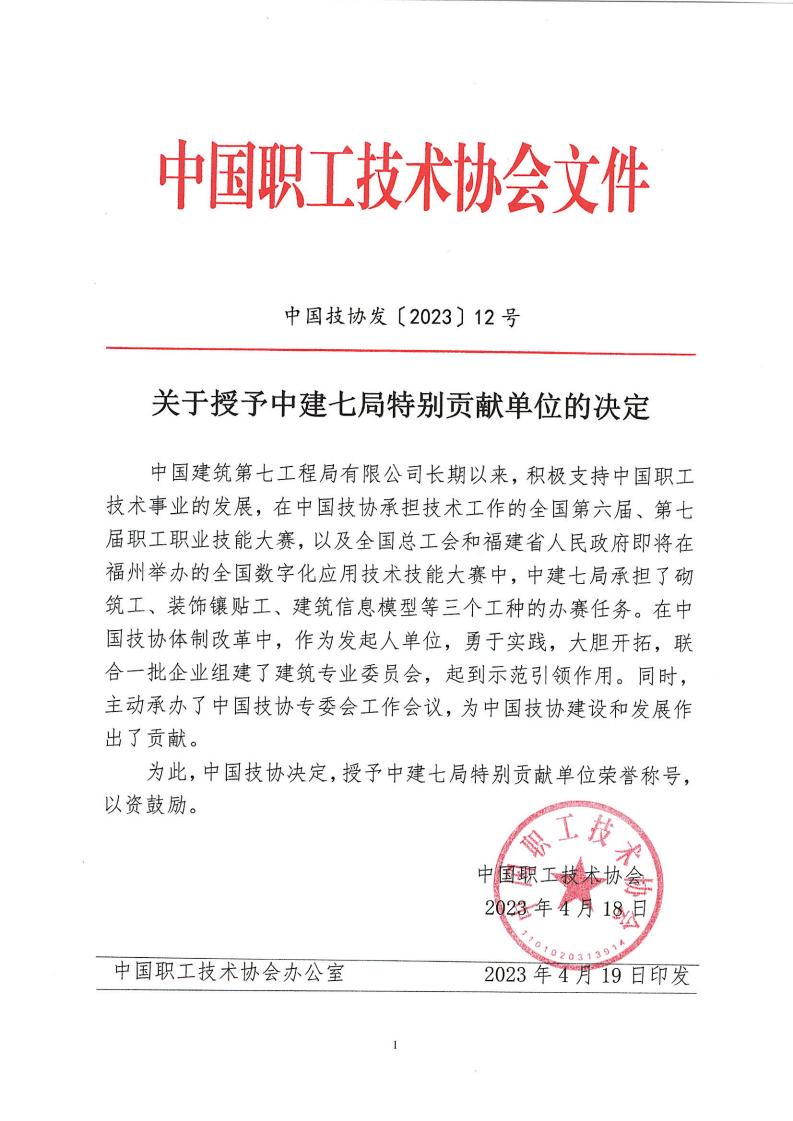 中国职工技术协会文件

中国技协发〔2023〕12号

关于授予中建七局特别贡献单位的决定

中国建筑第七工程局有限公司长期以来，积极支持中国职工技术事业的发展，在中国技协承担技术工作的全国第六届、第七届职工职业技能大赛，以及全国总工会和福建省人民政府即将在福州举办的全国数字化应用技术技能大赛中，中建七局承担了砌筑工、装饰镶贴工、建筑信息模型等三个工种的办赛任务。在中国技协体制改革中，作为发起人单位，勇于实践，大胆开拓，联合一批企业组建了建筑专业委员会，起到示范引领作用。同时，主动承办了中国技协专委会工作会议，为中国技协建设和发展作出了贡献。

为此，中国技协决定，授予中建七局特别贡献单位荣誉称号，以资鼓励。

中国职工技术协会
2023年4月18日

中国职工技术协会
1101020313914

中国职工技术协会办公室　　2023年4月19日印发

1